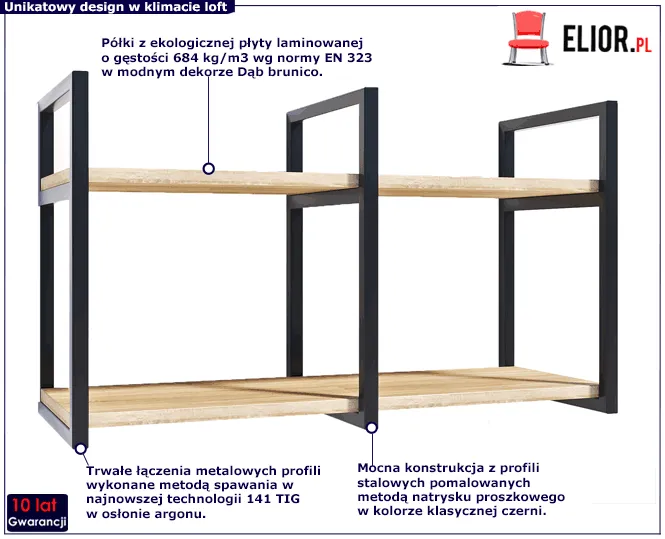 Unikatowy design w klimacie loft

ELIOR.PL

Półki z ekologicznej płyty laminowanej o gęstości 684 kg/m3 wg normy EN 323 w modnym dekorze Dąb brunico.

Trwałe łączenia metalowych profili wykonane metodą spawania w najnowszej technologii 141 TIG w osłonie argonu.

Mocna konstrukcja z profili stalowych pomalowanych metodą natrysku proszkowego w kolorze klasycznej czerni.

10 lat
Gwarancji